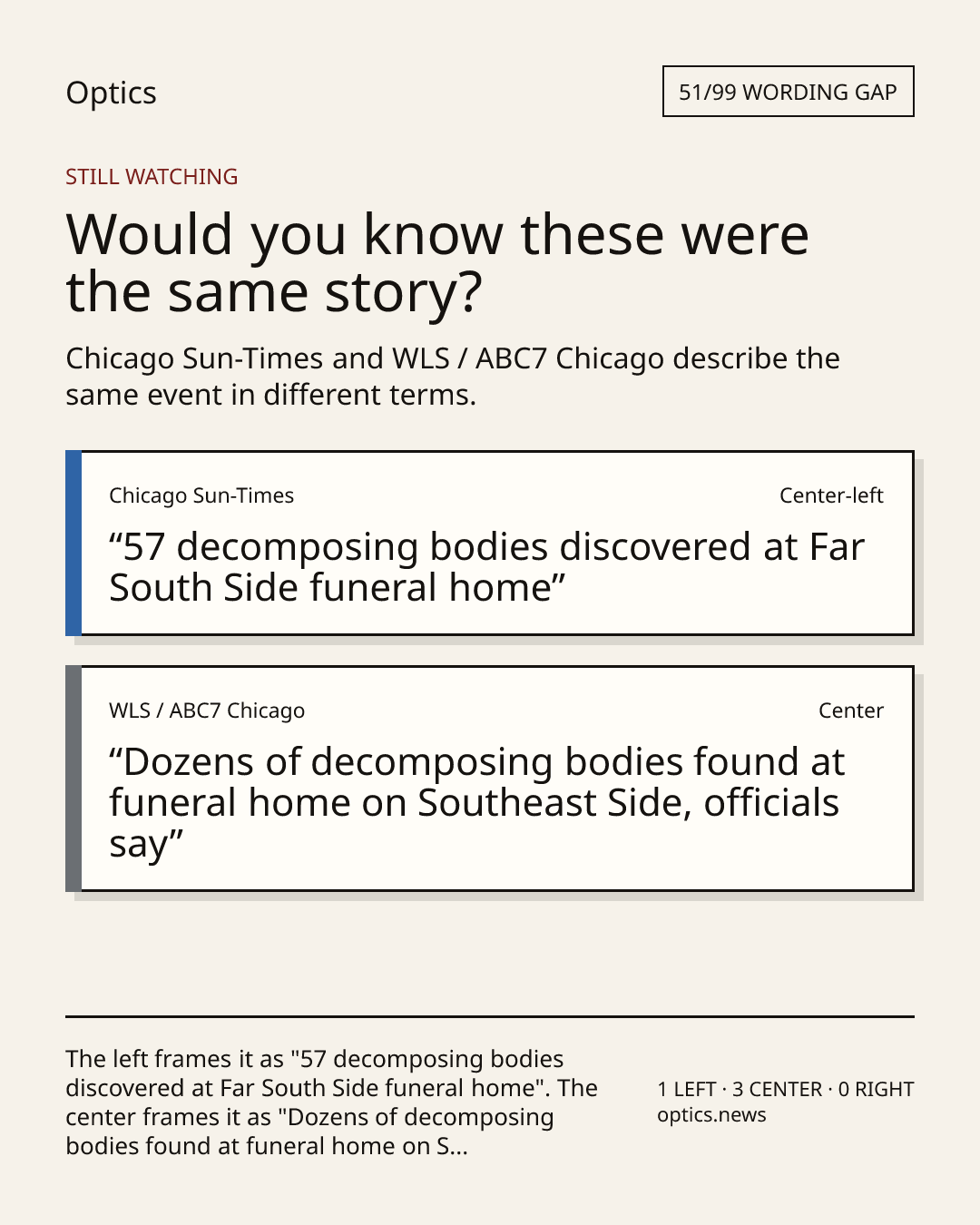 Optics

51/99 WORDING GAP

STILL WATCHING

Would you know these were the same story?

Chicago Sun-Times and WLS / ABC7 Chicago describe the same event in different terms.

Chicago Sun-Times

Center-left

"57 decomposing bodies discovered at Far South Side funeral home"

WLS / ABC7 Chicago

Center

"Dozens of decomposing bodies found at funeral home on Southeast Side, officials say"

The left frames it as "57 decomposing bodies discovered at Far South Side funeral home". The center frames it as "Dozens of decomposing bodies found at funeral home on S...

1 LEFT · 3 CENTER · 0 RIGHT
optics.news